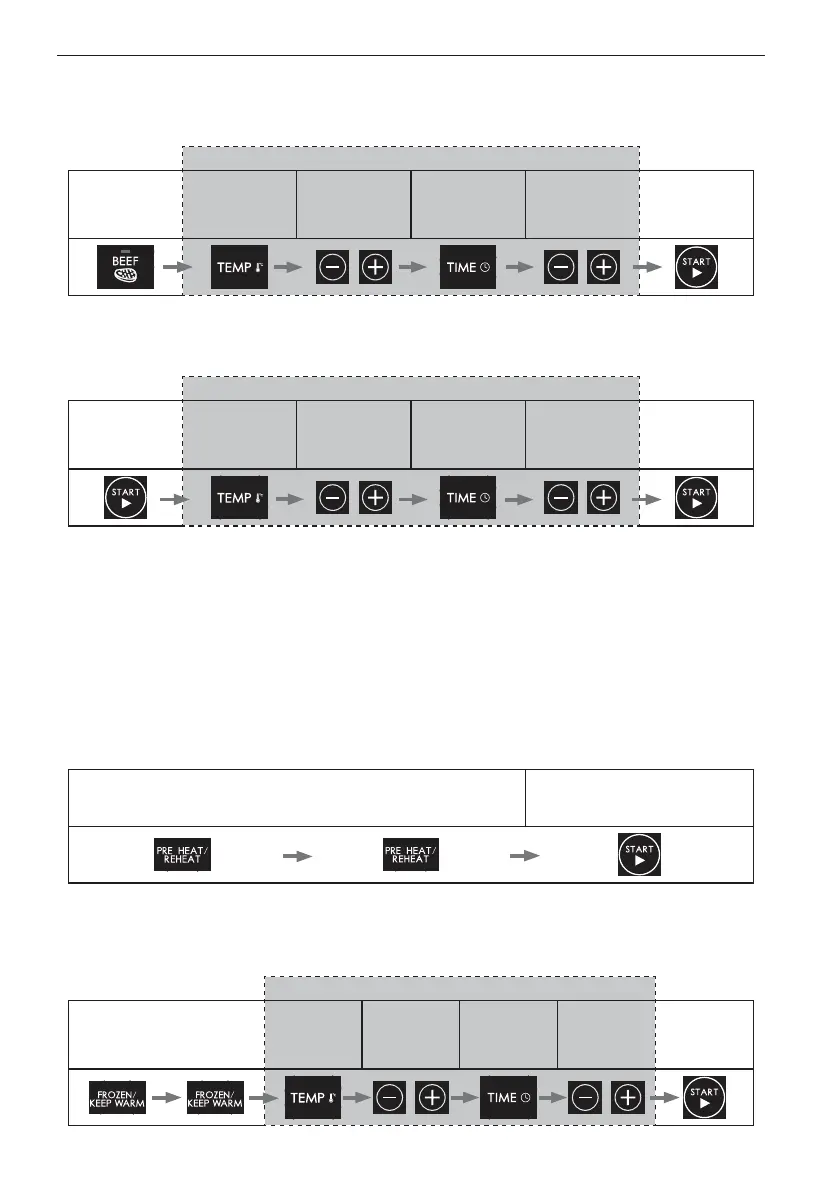 BEEF

TEMP

TIME

START

START

TEMP

TIME

START

PRE HEAT/ REHEAT

PRE HEAT/ REHEAT

START

FROZEN/ KEEP WARM

FROZEN/ KEEP WARM

TEMP

TIME

START